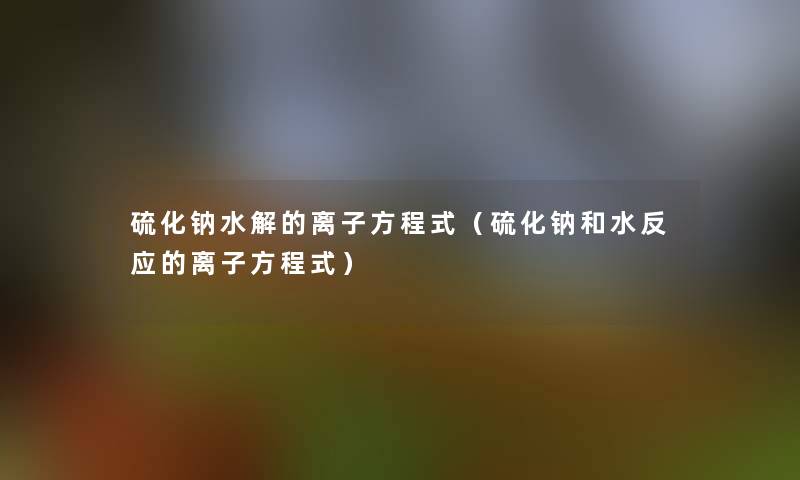 硫化钠水解的离子方程式（硫化钠和水反应的离子方程式）